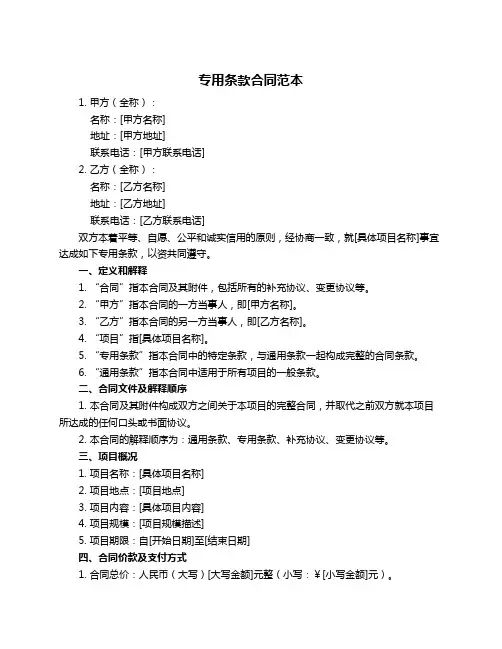 专用条款合同范本

1. 甲方（全称）：

名称：[甲方名称]

地址：[甲方地址]

联系电话：[甲方联系电话]

2. 乙方（全称）：

名称：[乙方名称]

地址：[乙方地址]

联系电话：[乙方联系电话]

双方本着平等、自愿、公平和诚实信用的原则，经协商一致，就[具体项目名称]事宜达成如下专用条款，以资共同遵守。

一、定义和解释

1. “合同”指本合同及其附件，包括所有的补充协议、变更协议等。

2. “甲方”指本合同的一方当事人，即[甲方名称]。

3. “乙方”指本合同的另一方当事人，即[乙方名称]。

4. “项目”指[具体项目名称]。

5. “专用条款”指本合同中的特定条款，与通用条款一起构成完整的合同条款。

6. “通用条款”指本合同中适用于所有项目的一般条款。

二、合同文件及解释顺序

1. 本合同及其附件构成双方之间关于本项目的完整合同，并取代之前双方就本项目所达成的任何口头或书面协议。

2. 本合同的解释顺序为：通用条款、专用条款、补充协议、变更协议等。

三、项目概况

1. 项目名称：[具体项目名称]

2. 项目地点：[项目地点]

3. 项目内容：[具体项目内容]

4. 项目规模：[项目规模描述]

5. 项目期限：自[开始日期]至[结束日期]

四、合同价款及支付方式

1. 合同总价：人民币（大写）[大写金额]元整（小写：￥[小写金额]元）。